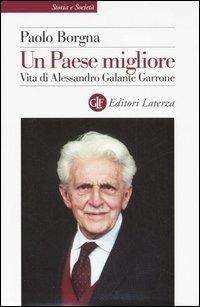 Storia e Società

Paolo Borgna

Un Paese migliore

Vita di Alessandro Galante Garrone

GLF Editori Laterza